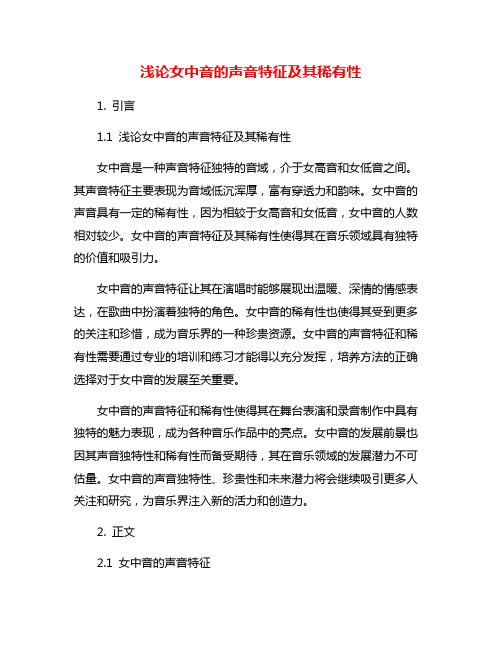 浅论女中音的声音特征及其稀有性

1. 引言

1.1 浅论女中音的声音特征及其稀有性

女中音是一种声音特征独特的音域，介于女高音和女低音之间。其声音特征主要表现为音域低沉浑厚，富有穿透力和韵味。女中音的声音具有一定的稀有性，因为相较于女高音和女低音，女中音的人数相对较少。女中音的声音特征及其稀有性使得其在音乐领域具有独特的价值和吸引力。

女中音的声音特征让其在演唱时能够展现出温暖、深情的情感表达，在歌曲中扮演着独特的角色。女中音的稀有性也使得其受到更多的关注和珍惜，成为音乐界的一种珍贵资源。女中音的声音特征和稀有性需要通过专业的培训和练习才能得以充分发挥，培养方法的正确选择对于女中音的发展至关重要。

女中音的声音特征和稀有性使得其在舞台表演和录音制作中具有独特的魅力表现，成为各种音乐作品中的亮点。女中音的发展前景也因其声音独特性和稀有性而备受期待，其在音乐领域的发展潜力不可估量。女中音的声音独特性、珍贵性和未来潜力将会继续吸引更多人关注和研究，为音乐界注入新的活力和创造力。

2. 正文

2.1 女中音的声音特征